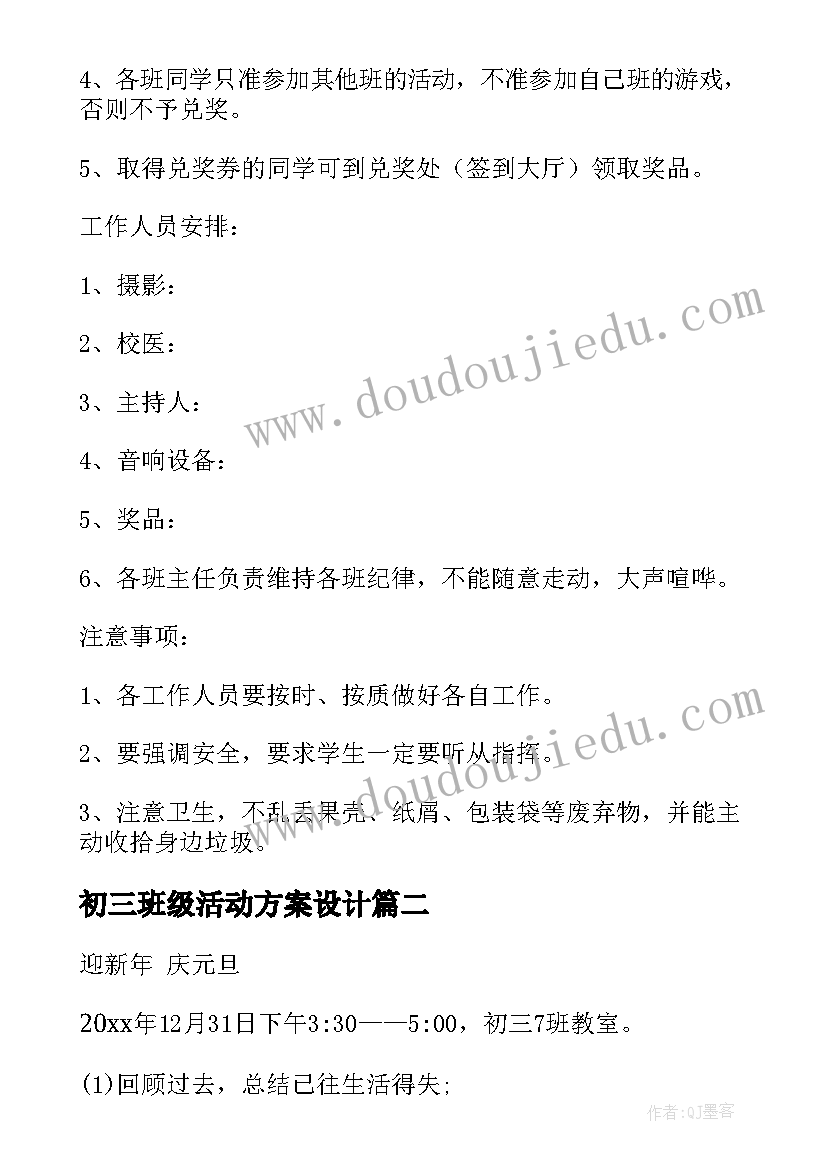 4、各班同学只准参加其他班的活动，不准参加自己班的游戏，否则不予兑奖。

5、取得兑奖券的同学可到兑奖处（签到大厅）领取奖品。

工作人员安排：

1、摄影：

2、校医：

3、主持人：

4、音响设备：

5、奖品：

6、各班主任负责维持各班纪律，不能随意走动，大声喧哗。

注意事项：

1、各工作人员要按时、按质做好各自工作。

2、要强调安全，要求学生一定要听从指挥。

3、注意卫生，不乱丢果壳、纸屑、包装袋等废弃物，并能主动收拾身边垃圾。

初三班级活动方案设计篇二

迎新年 庆元旦

20xx年12月31日下午3:30——5:00，初三7班教室。

(1)回顾过去，总结已往生活得失;

www.doudoujiedu.com

www.doudoujiedu.com

作者:QJ墨客